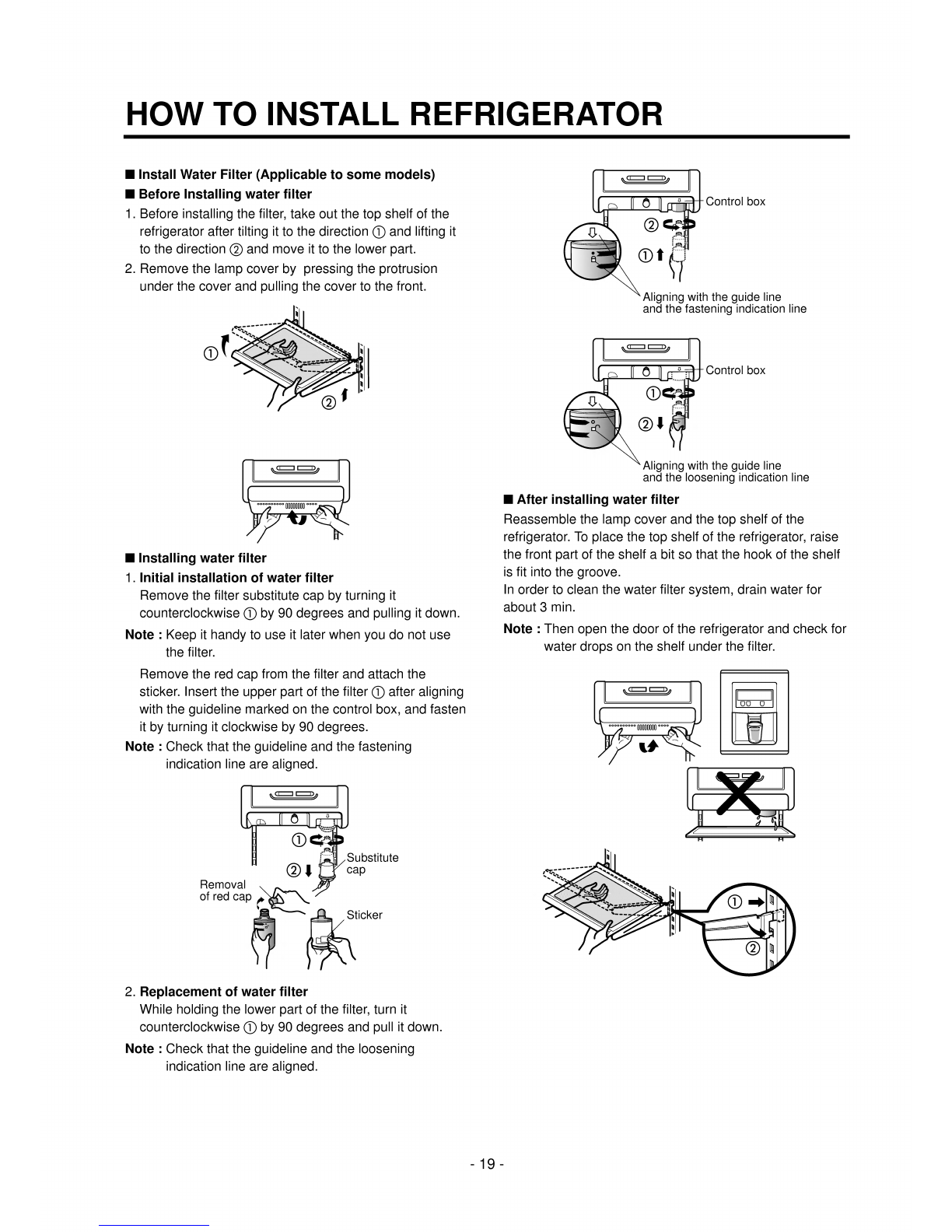 HOW TO INSTALL REFRIGERATOR

■ Install Water Filter (Applicable to some models)

■ Before Installing water filter

1. Before installing the filter, take out the top shelf of the refrigerator after tilting it to the direction ① and lifting it to the direction ② and move it to the lower part.

2. Remove the lamp cover by pressing the protrusion under the cover and pulling the cover to the front.

①

②

■ Installing water filter

1. Initial installation of water filter
Remove the filter substitute cap by turning it counterclockwise ① by 90 degrees and pulling it down.

Note : Keep it handy to use it later when you do not use the filter.

Remove the red cap from the filter and attach the sticker. Insert the upper part of the filter ① after aligning with the guideline marked on the control box, and fasten it by turning it clockwise by 90 degrees.

Note : Check that the guideline and the fastening indication line are aligned.

①

②

Substitute cap

Removal of red cap

Sticker

2. Replacement of water filter
While holding the lower part of the filter, turn it counterclockwise ① by 90 degrees and pull it down.

Note : Check that the guideline and the loosening indication line are aligned.

Control box

②

①

Aligning with the guide line and the fastening indication line

Control box

①

②

Aligning with the guide line and the loosening indication line

■ After installing water filter

Reassemble the lamp cover and the top shelf of the refrigerator. To place the top shelf of the refrigerator, raise the front part of the shelf a bit so that the hook of the shelf is fit into the groove.
In order to clean the water filter system, drain water for about 3 min.

Note : Then open the door of the refrigerator and check for water drops on the shelf under the filter.

①

②

- 19 -